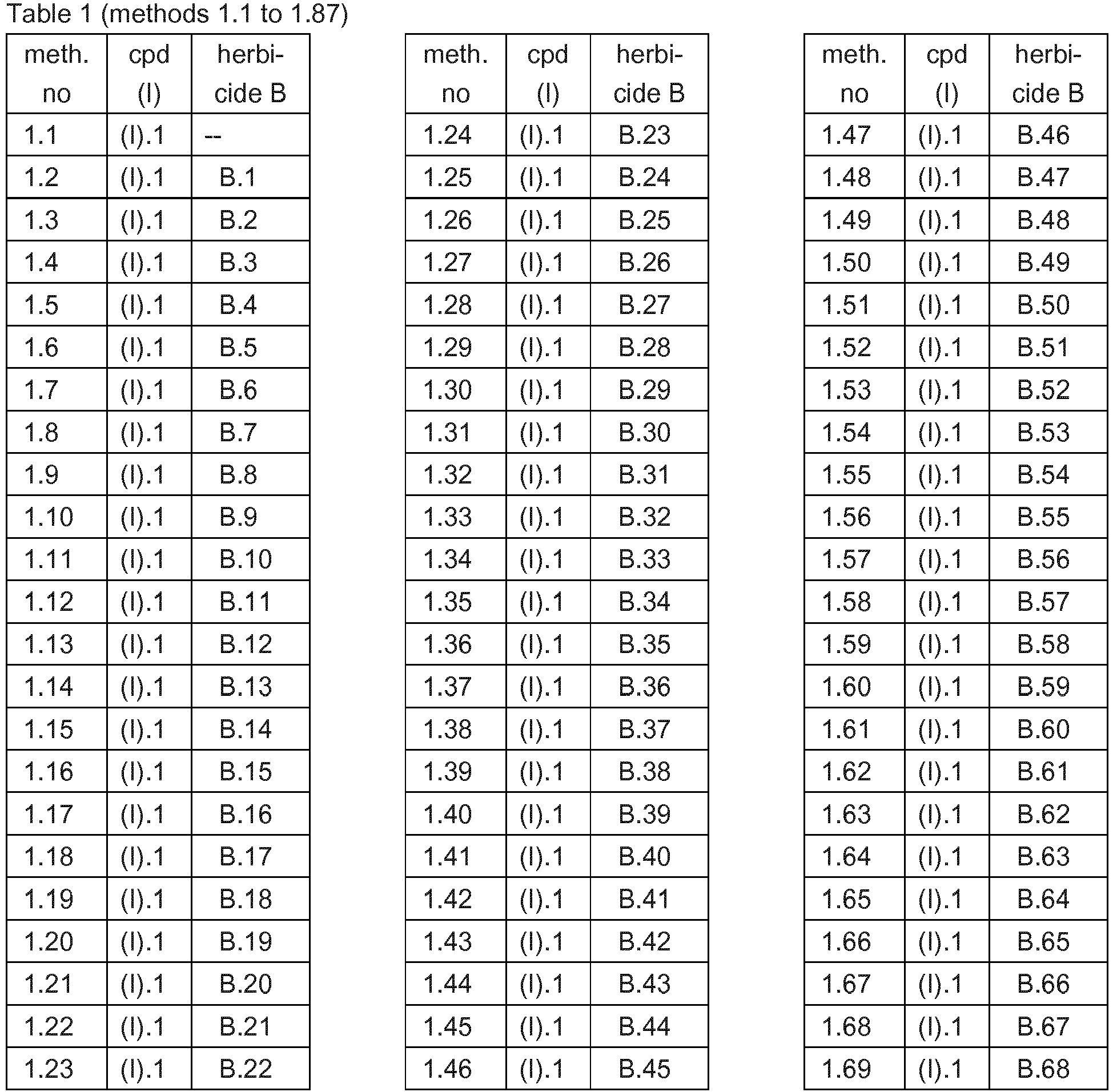 Table 1 (methods 1.1 to 1.87)

| meth. no | cpd (I) | herbicide B |
|---|---|---|
| 1.1 | (I).1 | -- |
| 1.2 | (I).1 | B.1 |
| 1.3 | (I).1 | B.2 |
| 1.4 | (I).1 | B.3 |
| 1.5 | (I).1 | B.4 |
| 1.6 | (I).1 | B.5 |
| 1.7 | (I).1 | B.6 |
| 1.8 | (I).1 | B.7 |
| 1.9 | (I).1 | B.8 |
| 1.10 | (I).1 | B.9 |
| 1.11 | (I).1 | B.10 |
| 1.12 | (I).1 | B.11 |
| 1.13 | (I).1 | B.12 |
| 1.14 | (I).1 | B.13 |
| 1.15 | (I).1 | B.14 |
| 1.16 | (I).1 | B.15 |
| 1.17 | (I).1 | B.16 |
| 1.18 | (I).1 | B.17 |
| 1.19 | (I).1 | B.18 |
| 1.20 | (I).1 | B.19 |
| 1.21 | (I).1 | B.20 |
| 1.22 | (I).1 | B.21 |
| 1.23 | (I).1 | B.22 |

| meth. no | cpd (I) | herbicide B |
|---|---|---|
| 1.24 | (I).1 | B.23 |
| 1.25 | (I).1 | B.24 |
| 1.26 | (I).1 | B.25 |
| 1.27 | (I).1 | B.26 |
| 1.28 | (I).1 | B.27 |
| 1.29 | (I).1 | B.28 |
| 1.30 | (I).1 | B.29 |
| 1.31 | (I).1 | B.30 |
| 1.32 | (I).1 | B.31 |
| 1.33 | (I).1 | B.32 |
| 1.34 | (I).1 | B.33 |
| 1.35 | (I).1 | B.34 |
| 1.36 | (I).1 | B.35 |
| 1.37 | (I).1 | B.36 |
| 1.38 | (I).1 | B.37 |
| 1.39 | (I).1 | B.38 |
| 1.40 | (I).1 | B.39 |
| 1.41 | (I).1 | B.40 |
| 1.42 | (I).1 | B.41 |
| 1.43 | (I).1 | B.42 |
| 1.44 | (I).1 | B.43 |
| 1.45 | (I).1 | B.44 |
| 1.46 | (I).1 | B.45 |

| meth. no | cpd (I) | herbicide B |
|---|---|---|
| 1.47 | (I).1 | B.46 |
| 1.48 | (I).1 | B.47 |
| 1.49 | (I).1 | B.48 |
| 1.50 | (I).1 | B.49 |
| 1.51 | (I).1 | B.50 |
| 1.52 | (I).1 | B.51 |
| 1.53 | (I).1 | B.52 |
| 1.54 | (I).1 | B.53 |
| 1.55 | (I).1 | B.54 |
| 1.56 | (I).1 | B.55 |
| 1.57 | (I).1 | B.56 |
| 1.58 | (I).1 | B.57 |
| 1.59 | (I).1 | B.58 |
| 1.60 | (I).1 | B.59 |
| 1.61 | (I).1 | B.60 |
| 1.62 | (I).1 | B.61 |
| 1.63 | (I).1 | B.62 |
| 1.64 | (I).1 | B.63 |
| 1.65 | (I).1 | B.64 |
| 1.66 | (I).1 | B.65 |
| 1.67 | (I).1 | B.66 |
| 1.68 | (I).1 | B.67 |
| 1.69 | (I).1 | B.68 |